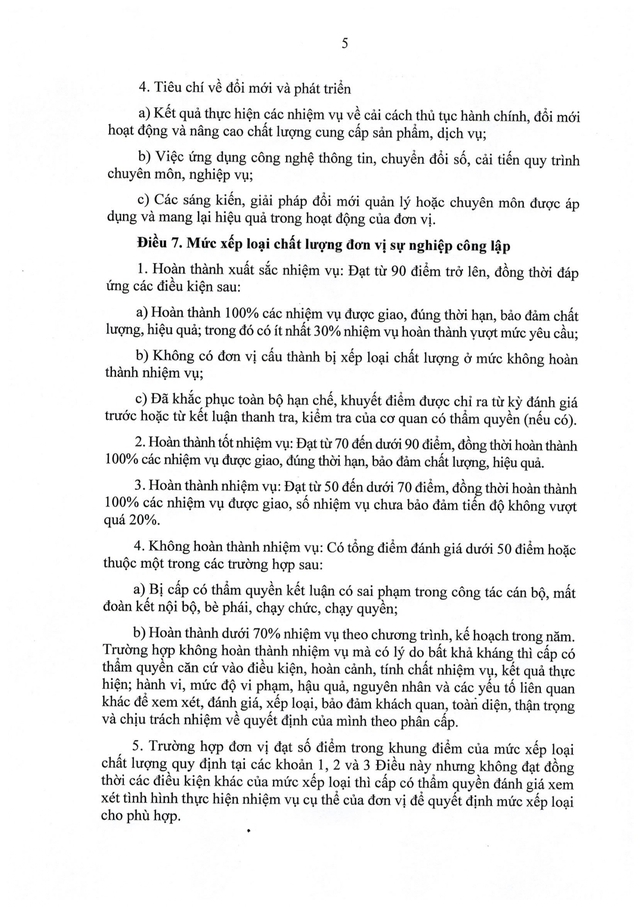 5

4. Tiêu chí về đổi mới và phát triển

a) Kết quả thực hiện các nhiệm vụ về cải cách thủ tục hành chính, đổi mới hoạt động và nâng cao chất lượng cung cấp sản phẩm, dịch vụ;

b) Việc ứng dụng công nghệ thông tin, chuyển đổi số, cải tiến quy trình chuyên môn, nghiệp vụ;

c) Các sáng kiến, giải pháp đổi mới quản lý hoặc chuyên môn được áp dụng và mang lại hiệu quả trong hoạt động của đơn vị.

Điều 7. Mức xếp loại chất lượng đơn vị sự nghiệp công lập

1. Hoàn thành xuất sắc nhiệm vụ: Đạt từ 90 điểm trở lên, đồng thời đáp ứng các điều kiện sau:

a) Hoàn thành 100% các nhiệm vụ được giao, đúng thời hạn, bảo đảm chất lượng, hiệu quả; trong đó có ít nhất 30% nhiệm vụ hoàn thành vượt mức yêu cầu;

b) Không có đơn vị cấu thành bị xếp loại chất lượng ở mức không hoàn thành nhiệm vụ;

c) Đã khắc phục toàn bộ hạn chế, khuyết điểm được chỉ ra từ kỳ đánh giá trước hoặc từ kết luận thanh tra, kiểm tra của cơ quan có thẩm quyền (nếu có).

2. Hoàn thành tốt nhiệm vụ: Đạt từ 70 đến dưới 90 điểm, đồng thời hoàn thành 100% các nhiệm vụ được giao, đúng thời hạn, bảo đảm chất lượng, hiệu quả.

3. Hoàn thành nhiệm vụ: Đạt từ 50 đến dưới 70 điểm, đồng thời hoàn thành 100% các nhiệm vụ được giao, số nhiệm vụ chưa bảo đảm tiến độ không vượt quá 20%.

4. Không hoàn thành nhiệm vụ: Có tổng điểm đánh giá dưới 50 điểm hoặc thuộc một trong các trường hợp sau:

a) Bị cấp có thẩm quyền kết luận có sai phạm trong công tác cán bộ, mất đoàn kết nội bộ, bè phái, chạy chức, chạy quyền;

b) Hoàn thành dưới 70% nhiệm vụ theo chương trình, kế hoạch trong năm. Trường hợp không hoàn thành nhiệm vụ mà có lý do bất khả kháng thì cấp có thẩm quyền căn cứ vào điều kiện, hoàn cảnh, tính chất nhiệm vụ, kết quả thực hiện; hành vi, mức độ vi phạm, hậu quả, nguyên nhân và các yếu tố liên quan khác để xem xét, đánh giá, xếp loại, bảo đảm khách quan, toàn diện, thận trọng và chịu trách nhiệm về quyết định của mình theo phân cấp.

5. Trường hợp đơn vị đạt số điểm trong khung điểm của mức xếp loại chất lượng quy định tại các khoản 1, 2 và 3 Điều này nhưng không đạt đồng thời các điều kiện khác của mức xếp loại thì cấp có thẩm quyền đánh giá xem xét tình hình thực hiện nhiệm vụ cụ thể của đơn vị để quyết định mức xếp loại cho phù hợp.